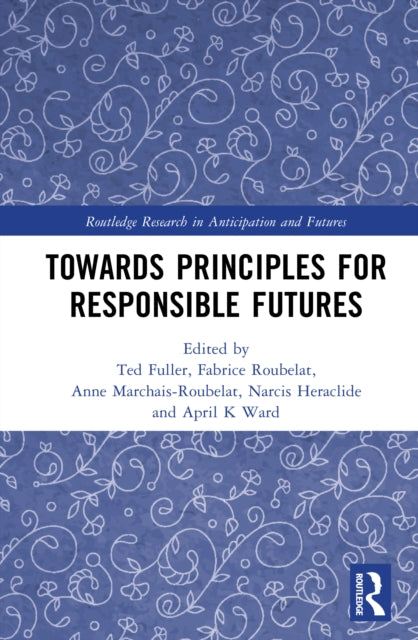 Routledge Research in Anticipation and Futures

TOWARDS PRINCIPLES FOR RESPONSIBLE FUTURES

Edited by
Ted Fuller, Fabrice Roubelat,
Anne Marchais-Roubelat, Narcis Heraclide
and April K Ward

ROUTLEDGE